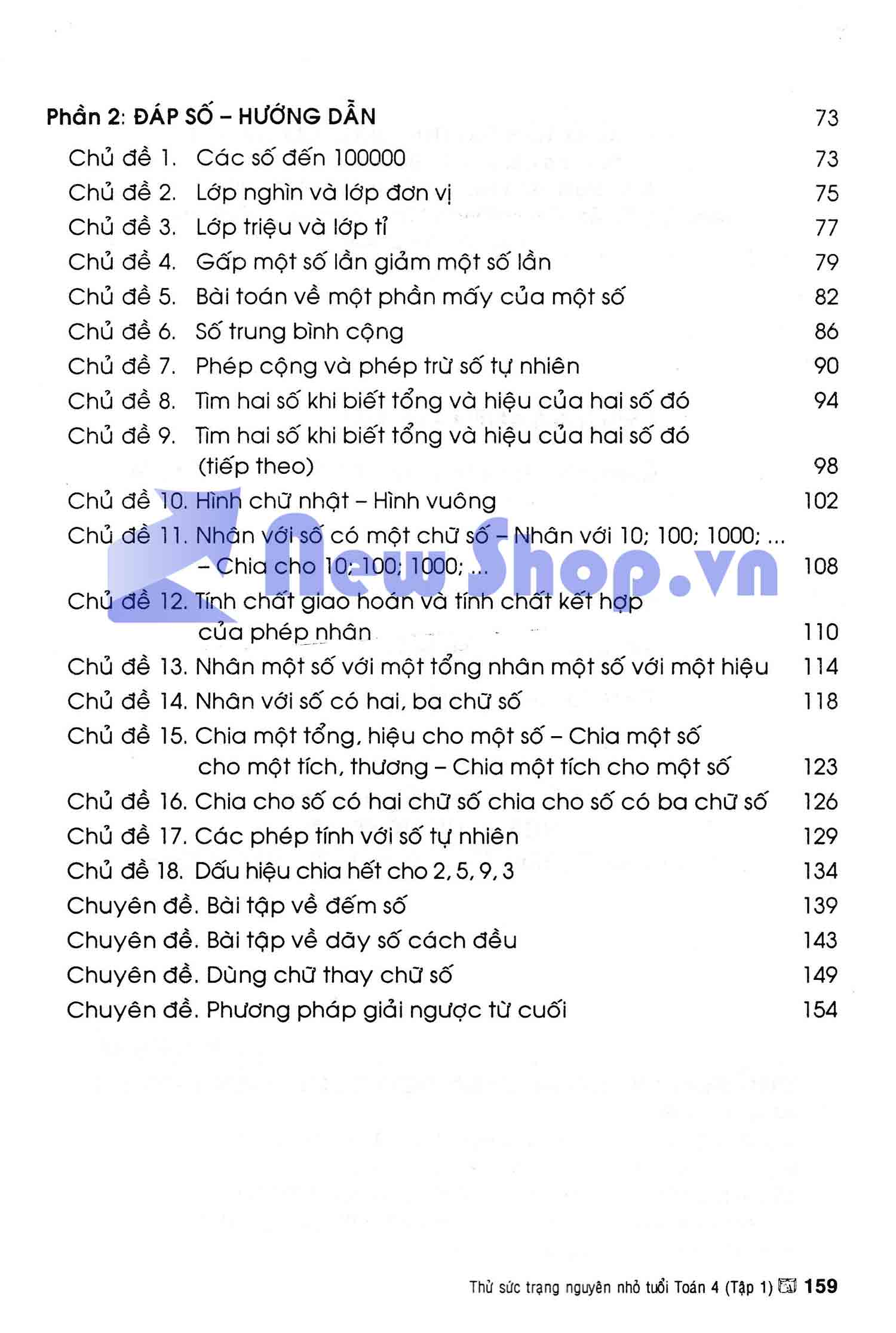 Phần 2: ĐÁP SỐ – HƯỚNG DẪN 73

Chủ đề 1. Các số đến 100000 73

Chủ đề 2. Lớp nghìn và lớp đơn vị 75

Chủ đề 3. Lớp triệu và lớp tỉ 77

Chủ đề 4. Gấp một số lần giảm một số lần 79

Chủ đề 5. Bài toán về một phần mấy của một số 82

Chủ đề 6. Số trung bình cộng 86

Chủ đề 7. Phép cộng và phép trừ số tự nhiên 90

Chủ đề 8. Tìm hai số khi biết tổng và hiệu của hai số đó 94

Chủ đề 9. Tìm hai số khi biết tổng và hiệu của hai số đó (tiếp theo) 98

Chủ đề 10. Hình chữ nhật – Hình vuông 102

Chủ đề 11. Nhân với số có một chữ số – Nhân với 10; 100; 1000; ... – Chia cho 10; 100; 1000; ... 108

Chủ đề 12. Tính chất giao hoán và tính chất kết hợp của phép nhân 110

Chủ đề 13. Nhân một số với một tổng nhân một số với một hiệu 114

Chủ đề 14. Nhân với số có hai, ba chữ số 118

Chủ đề 15. Chia một tổng, hiệu cho một số – Chia một số cho một tích, thương – Chia một tích cho một số 123

Chủ đề 16. Chia cho số có hai chữ số chia cho số có ba chữ số 126

Chủ đề 17. Các phép tính với số tự nhiên 129

Chủ đề 18. Dấu hiệu chia hết cho 2, 5, 9, 3 134

Chuyên đề. Bài tập về đếm số 139

Chuyên đề. Bài tập về dãy số cách đều 143

Chuyên đề. Dùng chữ thay chữ số 149

Chuyên đề. Phương pháp giải ngược từ cuối 154

NewShop.vn

Thử sức trạng nguyên nhỏ tuổi Toán 4 (Tập 1) 159